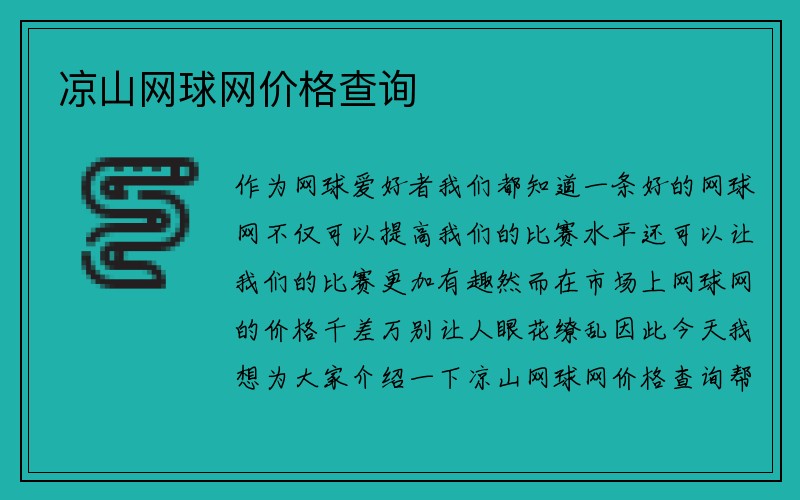 凉山网球网价格查询

作为网球爱好者我们都知道一条好的网球网不仅可以提高我们的比赛水平还可以让我们的比赛更加有趣然而在市场上网球网的价格千差万别让人眼花缭乱因此今天我想为大家介绍一下凉山网球网价格查询帮